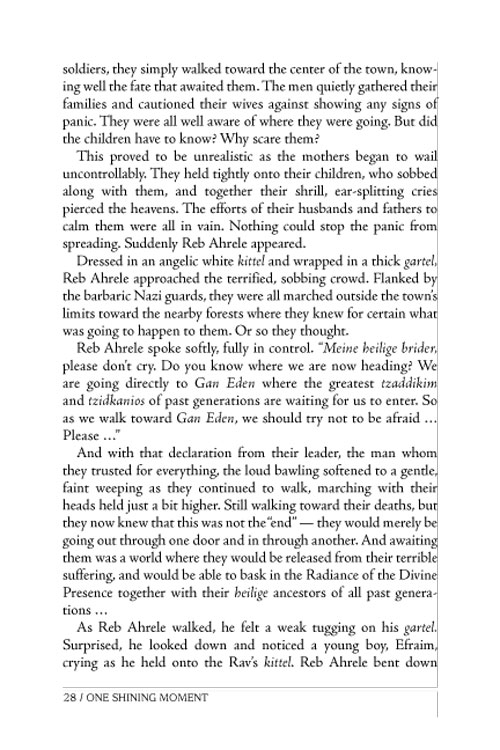 soldiers, they simply walked toward the center of the town, knowing well the fate that awaited them. The men quietly gathered their families and cautioned their wives against showing any signs of panic. They were all well aware of where they were going. But did the children have to know? Why scare them?

This proved to be unrealistic as the mothers began to wail uncontrollably. They held tightly onto their children, who sobbed along with them, and together their shrill, ear-splitting cries pierced the heavens. The efforts of their husbands and fathers to calm them were all in vain. Nothing could stop the panic from spreading. Suddenly Reb Ahrele appeared.

Dressed in an angelic white kittel and wrapped in a thick gartel, Reb Ahrele approached the terrified, sobbing crowd. Flanked by the barbaric Nazi guards, they were all marched outside the town's limits toward the nearby forests where they knew for certain what was going to happen to them. Or so they thought.

Reb Ahrele spoke softly, fully in control. "Meine heilige brider, please don't cry. Do you know where we are now heading? We are going directly to Gan Eden where the greatest tzaddikim and tzidkanios of past generations are waiting for us to enter. So as we walk toward Gan Eden, we should try not to be afraid … Please …"

And with that declaration from their leader, the man whom they trusted for everything, the loud bawling softened to a gentle, faint weeping as they continued to walk, marching with their heads held just a bit higher. Still walking toward their deaths, but they now knew that this was not the "end" — they would merely be going out through one door and in through another. And awaiting them was a world where they would be released from their terrible suffering, and would be able to bask in the Radiance of the Divine Presence together with their heilige ancestors of all past generations …

As Reb Ahrele walked, he felt a weak tugging on his gartel. Surprised, he looked down and noticed a young boy, Efraim, crying as he held onto the Rav's kittel. Reb Ahrele bent down

28 / ONE SHINING MOMENT